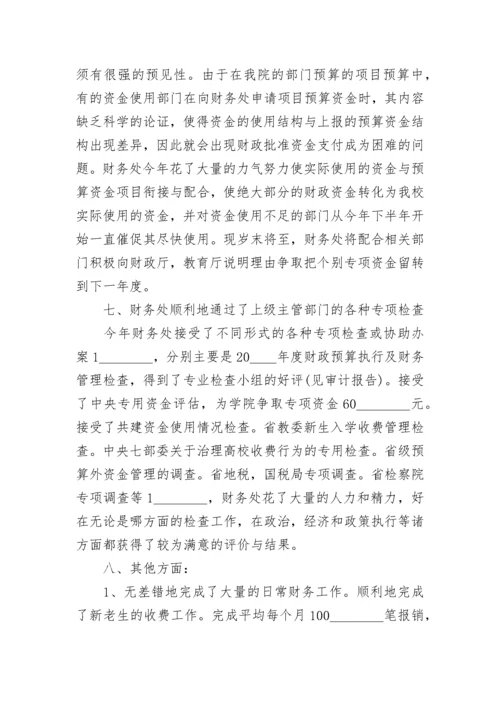 须有很强的预见性。由于在我院的部门预算的项目预算中，有的资金使用部门在向财务处申请项目预算资金时，其内容缺乏科学的论证，使得资金的使用结构与上报的预算资金结构出现差异，因此就会出现财政批准资金支付成为困难的问题。财务处今年花了大量的力气努力使实际使用的资金与预算资金项目衔接与配合，使绝大部分的财政资金转化为我校实际使用的资金，并对资金使用不足的部门从今年下半年开始一直催促其尽快使用。现岁末将至，财务处将配合相关部门积极向财政厅，教育厅说明理由争取把个别专项资金留转到下一年度。

七、财务处顺利地通过了上级主管部门的各种专项检查

今年财务处接受了不同形式的各种专项检查或协助办案1________，分别主要是20____年度财政预算执行及财务管理检查，得到了专业检查小组的好评(见审计报告)。接受了中央专用资金评估，为学院争取专项资金60________元。接受了共建资金使用情况检查。省教委新生入学收费管理检查。中央七部委关于治理高校收费行为的专用检查。省级预算外资金管理的调查。省地税，国税局专项调查。省检察院专项调查等1________，财务处花了大量的人力和精力，好在无论是哪方面的检查工作，在政治，经济和政策执行等诸方面都获得了较为满意的评价与结果。

八、其他方面：

1、无差错地完成了大量的日常财务工作。顺利地完成了新老生的收费工作。完成平均每个月100________笔报销，